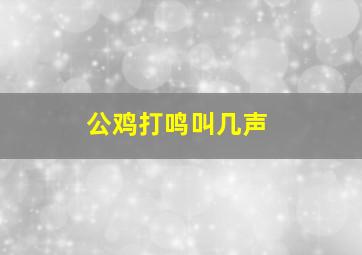 公鸡打鸣叫几声